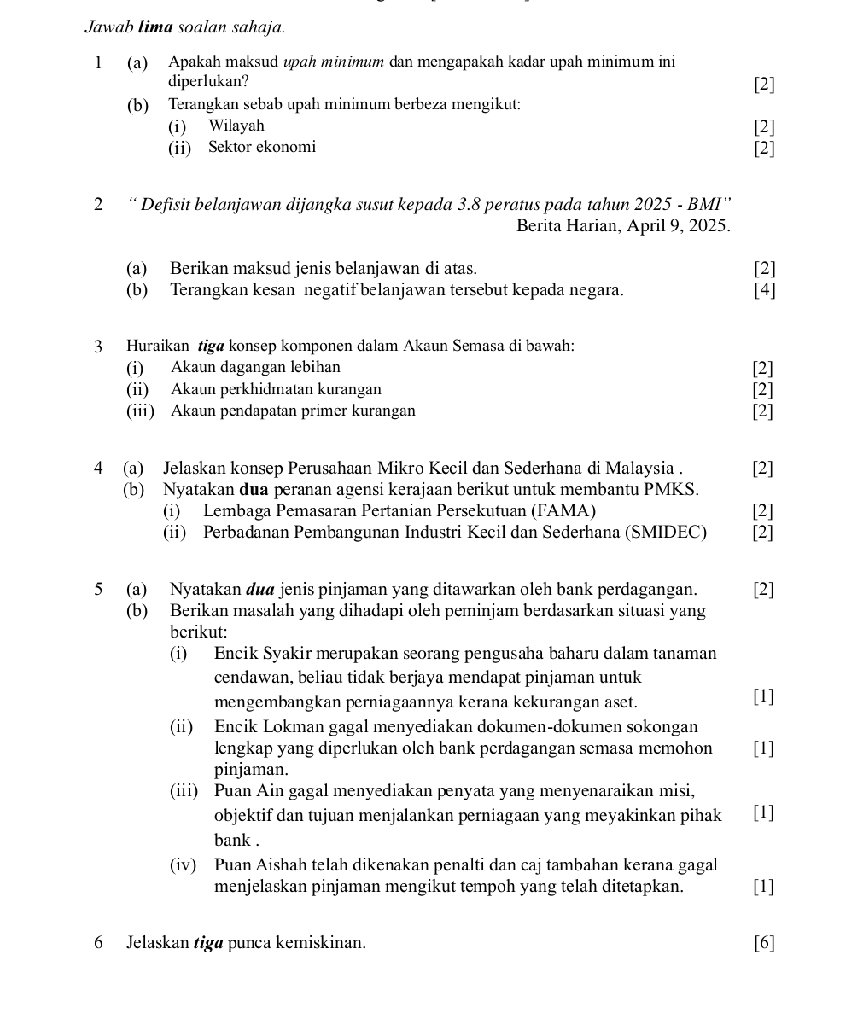 Jawab lima soalan sahaja.

1 (a) Apakah maksud upah minimum dan mengapakah kadar upah minimum ini diperlukan? [2]

(b) Terangkan sebab upah minimum berbeza mengikut:
(i) Wilayah [2]
(ii) Sektor ekonomi [2]

2 " Defisit belanjawan dijangka susut kepada 3.8 peratus pada tahun 2025 - BMI"
Berita Harian, April 9, 2025.

(a) Berikan maksud jenis belanjawan di atas. [2]
(b) Terangkan kesan negatif belanjawan tersebut kepada negara. [4]

3 Huraikan tiga konsep komponen dalam Akaun Semasa di bawah:
(i) Akaun dagangan lebihan [2]
(ii) Akaun perkhidmatan kurangan [2]
(iii) Akaun pendapatan primer kurangan [2]

4 (a) Jelaskan konsep Perusahaan Mikro Kecil dan Sederhana di Malaysia . [2]
(b) Nyatakan dua peranan agensi kerajaan berikut untuk membantu PMKS.
(i) Lembaga Pemasaran Pertanian Persekutuan (FAMA) [2]
(ii) Perbadanan Pembangunan Industri Kecil dan Sederhana (SMIDEC) [2]

5 (a) Nyatakan dua jenis pinjaman yang ditawarkan oleh bank perdagangan. [2]
(b) Berikan masalah yang dihadapi oleh peminjam berdasarkan situasi yang berikut:
(i) Encik Syakir merupakan seorang pengusaha baharu dalam tanaman cendawan, beliau tidak berjaya mendapat pinjaman untuk mengembangkan perniagaannya kerana kekurangan aset. [1]
(ii) Encik Lokman gagal menyediakan dokumen-dokumen sokongan lengkap yang diperlukan oleh bank perdagangan semasa memohon pinjaman. [1]
(iii) Puan Ain gagal menyediakan penyata yang menyenaraikan misi, objektif dan tujuan menjalankan perniagaan yang meyakinkan pihak bank . [1]
(iv) Puan Aishah telah dikenakan penalti dan caj tambahan kerana gagal menjelaskan pinjaman mengikut tempoh yang telah ditetapkan. [1]

6 Jelaskan tiga punca kemiskinan. [6]